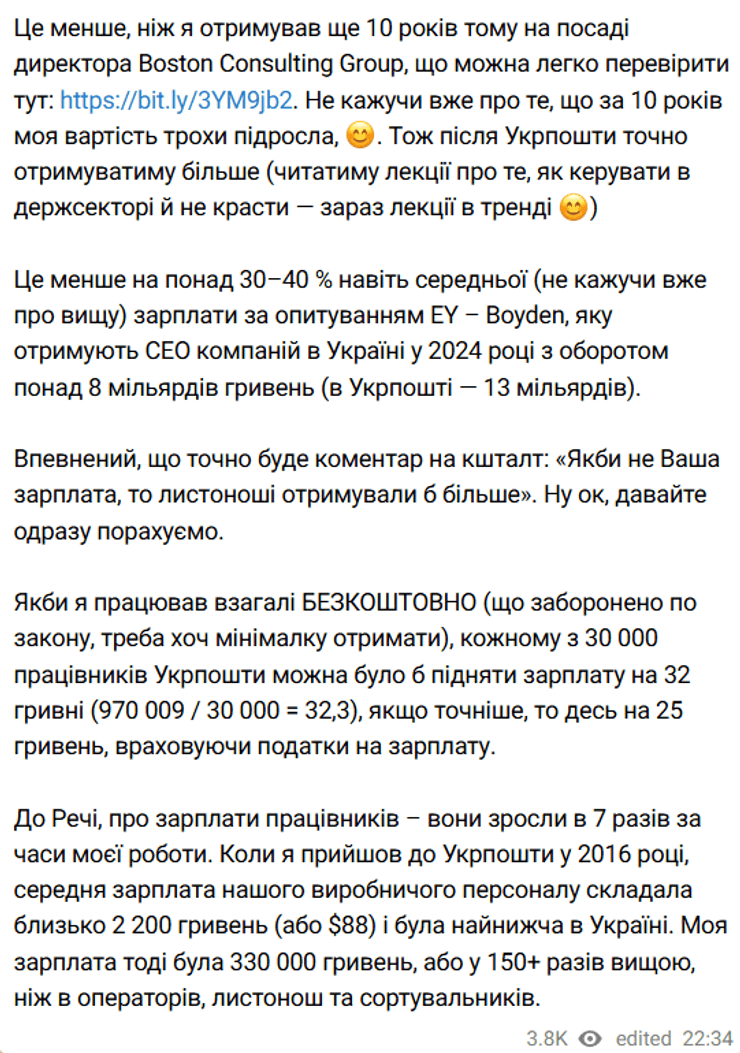 Це менше, ніж я отримував ще 10 років тому на посаді директора Boston Consulting Group, що можна легко перевірити тут: https://bit.ly/3YM9jb2. Не кажучи вже про те, що за 10 років моя вартість трохи підросла, 😊. Тож після Укрпошти точно отримуватиму більше (читатиму лекції про те, як керувати в держсекторі й не красти — зараз лекції в тренді 😊)

Це менше на понад 30–40 % навіть середньої (не кажучи вже про вищу) зарплати за опитуванням EY – Boyden, яку отримують CEO компаній в Україні у 2024 році з оборотом понад 8 мільярдів гривень (в Укрпошті — 13 мільярдів).

Впевнений, що точно буде коментар на кшталт: «Якби не Ваша зарплата, то листоноші отримували б більше». Ну ок, давайте одразу порахуємо.

Якби я працював взагалі БЕЗКОШТОВНО (що заборонено по закону, треба хоч мінімалку отримати), кожному з 30 000 працівників Укрпошти можна було б підняти зарплату на 32 гривні (970 009 / 30 000 = 32,3), якщо точніше, то десь на 25 гривень, враховуючи податки на зарплату.

До Речі, про зарплати працівників – вони зросли в 7 разів за часи моєї роботи. Коли я прийшов до Укрпошти у 2016 році, середня зарплата нашого виробничого персоналу складала близько 2 200 гривень (або $88) і була найнижча в Україні. Моя зарплата тоді була 330 000 гривень, або у 150+ разів вищою, ніж в операторів, листонош та сортувальників.

3.8K edited 22:34